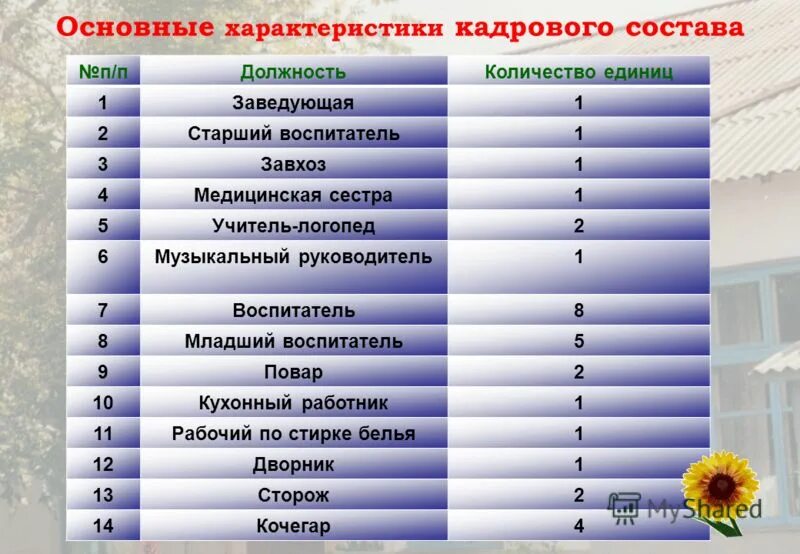 Основные характеристики кадрового состава

| №п/п | Должность | Количество единиц |
|---|---|---|
| 1 | Заведующая | 1 |
| 2 | Старший воспитатель | 1 |
| 3 | Завхоз | 1 |
| 4 | Медицинская сестра | 1 |
| 5 | Учитель-логопед | 2 |
| 6 | Музыкальный руководитель | 1 |
| 7 | Воспитатель | 8 |
| 8 | Младший воспитатель | 5 |
| 9 | Повар | 2 |
| 10 | Кухонный работник | 1 |
| 11 | Рабочий по стирке белья | 1 |
| 12 | Дворник | 1 |
| 13 | Сторож | 2 |
| 14 | Кочегар | 4 |

MyShared